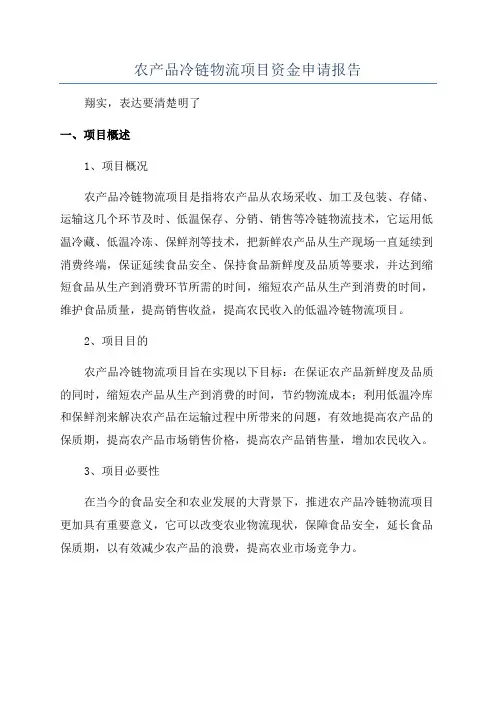 农产品冷链物流项目资金申请报告

翔实，表达要清楚明了

一、项目概述

1、项目概况

农产品冷链物流项目是指将农产品从农场采收、加工及包装、存储、运输这几个环节及时、低温保存、分销、销售等冷链物流技术，它运用低温冷藏、低温冷冻、保鲜剂等技术，把新鲜农产品从生产现场一直延续到消费终端，保证延续食品安全、保持食品新鲜度及品质等要求，并达到缩短食品从生产到消费环节所需的时间，缩短农产品从生产到消费的时间，维护食品质量，提高销售收益，提高农民收入的低温冷链物流项目。

2、项目目的

农产品冷链物流项目旨在实现以下目标：在保证农产品新鲜度及品质的同时，缩短农产品从生产到消费的时间，节约物流成本；利用低温冷库和保鲜剂来解决农产品在运输过程中所带来的问题，有效地提高农产品的保质期，提高农产品市场销售价格，提高农产品销售量，增加农民收入。

3、项目必要性

在当今的食品安全和农业发展的大背景下，推进农产品冷链物流项目更加具有重要意义，它可以改变农业物流现状，保障食品安全，延长食品保质期，以有效减少农产品的浪费，提高农业市场竞争力。